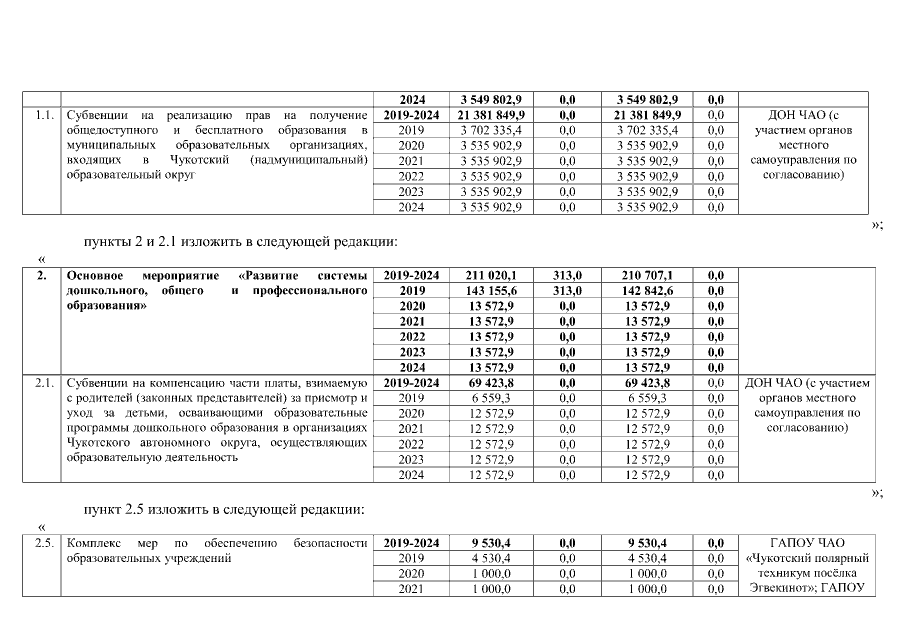 | | | 2024 | 3 549 802,9 | 0,0 | 3 549 802,9 | 0,0 | |
|---|---|---|---|---|---|---|---|
| 1.1. | Субвенции на реализацию прав на получение общедоступного и бесплатного образования в муниципальных образовательных организациях, входящих в Чукотский (надмуниципальный) образовательный округ | 2019-2024 | 21 381 849,9 | 0,0 | 21 381 849,9 | 0,0 | ДОН ЧАО (с участием органов местного самоуправления по согласованию) |
| | | 2019 | 3 702 335,4 | 0,0 | 3 702 335,4 | 0,0 | |
| | | 2020 | 3 535 902,9 | 0,0 | 3 535 902,9 | 0,0 | |
| | | 2021 | 3 535 902,9 | 0,0 | 3 535 902,9 | 0,0 | |
| | | 2022 | 3 535 902,9 | 0,0 | 3 535 902,9 | 0,0 | |
| | | 2023 | 3 535 902,9 | 0,0 | 3 535 902,9 | 0,0 | |
| | | 2024 | 3 535 902,9 | 0,0 | 3 535 902,9 | 0,0 | |

»;

пункты 2 и 2.1 изложить в следующей редакции:

«

| 2. | Основное мероприятие «Развитие системы дошкольного, общего и профессионального образования» | 2019-2024 | 211 020,1 | 313,0 | 210 707,1 | 0,0 | |
|---|---|---|---|---|---|---|---|
| | | 2019 | 143 155,6 | 313,0 | 142 842,6 | 0,0 | |
| | | 2020 | 13 572,9 | 0,0 | 13 572,9 | 0,0 | |
| | | 2021 | 13 572,9 | 0,0 | 13 572,9 | 0,0 | |
| | | 2022 | 13 572,9 | 0,0 | 13 572,9 | 0,0 | |
| | | 2023 | 13 572,9 | 0,0 | 13 572,9 | 0,0 | |
| | | 2024 | 13 572,9 | 0,0 | 13 572,9 | 0,0 | |
| 2.1. | Субвенции на компенсацию части платы, взимаемую с родителей (законных представителей) за присмотр и уход за детьми, осваивающими образовательные программы дошкольного образования в организациях Чукотского автономного округа, осуществляющих образовательную деятельность | 2019-2024 | 69 423,8 | 0,0 | 69 423,8 | 0,0 | ДОН ЧАО (с участием органов местного самоуправления по согласованию) |
| | | 2019 | 6 559,3 | 0,0 | 6 559,3 | 0,0 | |
| | | 2020 | 12 572,9 | 0,0 | 12 572,9 | 0,0 | |
| | | 2021 | 12 572,9 | 0,0 | 12 572,9 | 0,0 | |
| | | 2022 | 12 572,9 | 0,0 | 12 572,9 | 0,0 | |
| | | 2023 | 12 572,9 | 0,0 | 12 572,9 | 0,0 | |
| | | 2024 | 12 572,9 | 0,0 | 12 572,9 | 0,0 | |

»;

пункт 2.5 изложить в следующей редакции:

«

| 2.5. | Комплекс мер по обеспечению безопасности образовательных учреждений | 2019-2024 | 9 530,4 | 0,0 | 9 530,4 | 0,0 | ГАПОУ ЧАО «Чукотский полярный техникум посёлка Эгвекинот»; ГАПОУ |
|---|---|---|---|---|---|---|---|
| | | 2019 | 4 530,4 | 0,0 | 4 530,4 | 0,0 | |
| | | 2020 | 1 000,0 | 0,0 | 1 000,0 | 0,0 | |
| | | 2021 | 1 000,0 | 0,0 | 1 000,0 | 0,0 | |